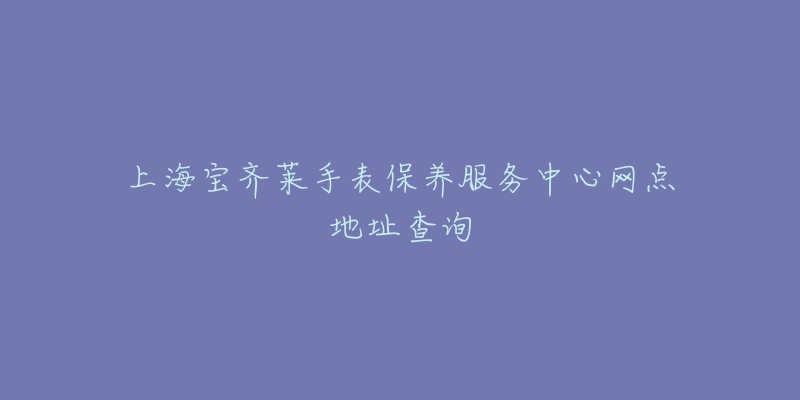 上海宝齐莱手表保养服务中心网点地址查询